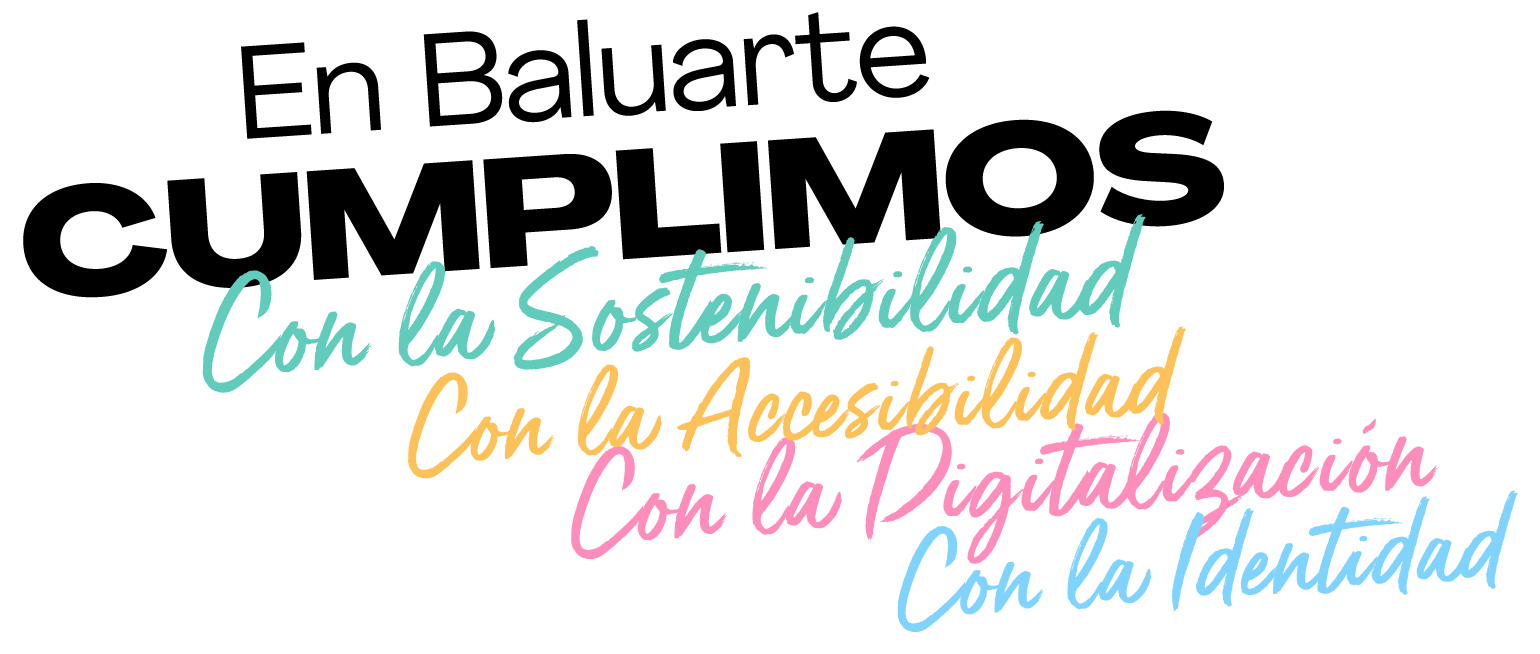 En Baluarte
CUMPLIMOS
Con la Sostenibilidad
Con la Accesibilidad
Con la Digitalización
Con la Identidad